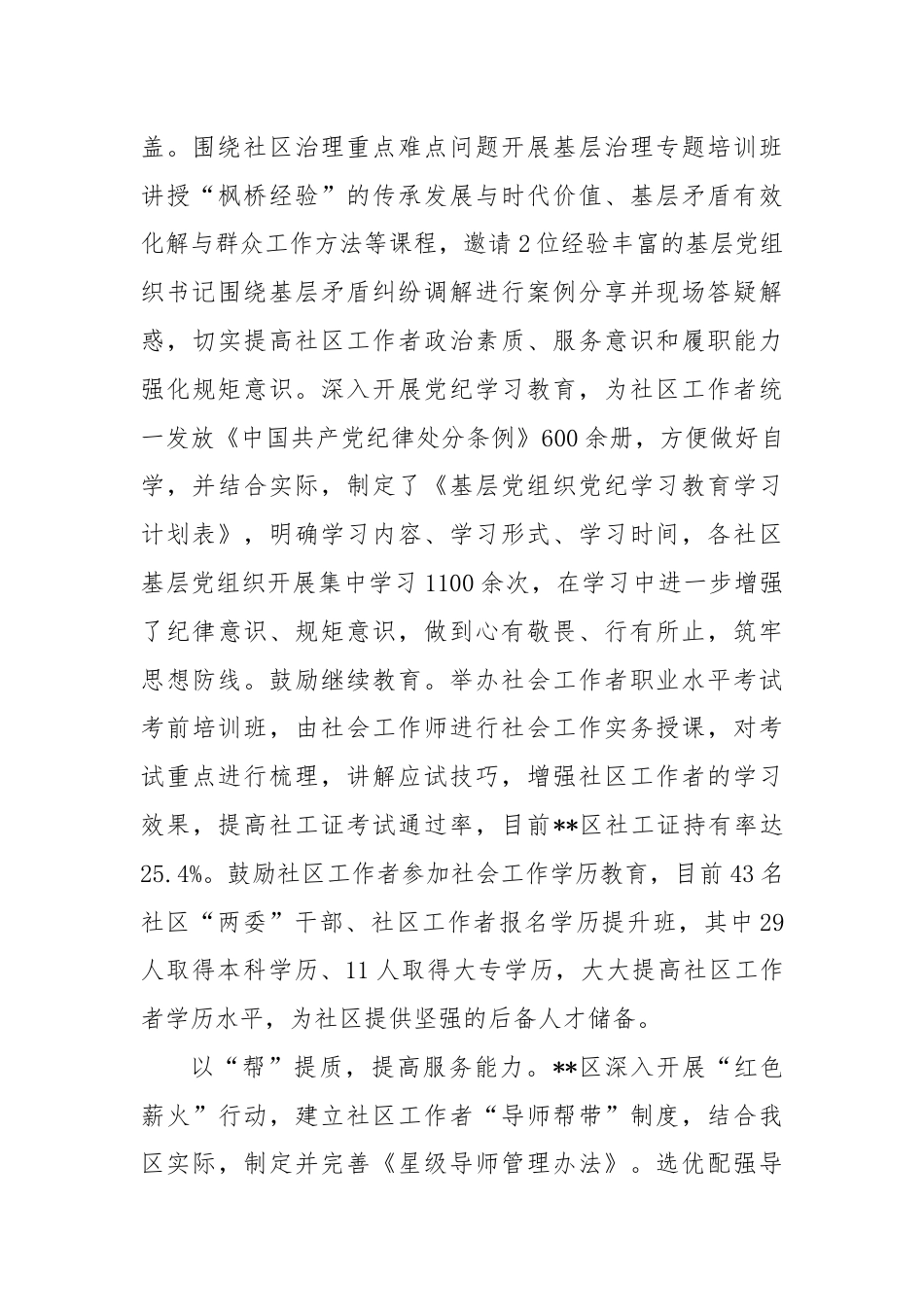 盖。围绕社区治理重点难点问题开展基层治理专题培训班讲授“枫桥经验”的传承发展与时代价值、基层矛盾有效化解与群众工作方法等课程，邀请2位经验丰富的基层党组织书记围绕基层矛盾纠纷调解进行案例分享并现场答疑解惑，切实提高社区工作者政治素质、服务意识和履职能力强化规矩意识。深入开展党纪学习教育，为社区工作者统一发放《中国共产党纪律处分条例》600余册，方便做好自学，并结合实际，制定了《基层党组织党纪学习教育学习计划表》，明确学习内容、学习形式、学习时间，各社区基层党组织开展集中学习1100余次，在学习中进一步增强了纪律意识、规矩意识，做到心有敬畏、行有所止，筑牢思想防线。鼓励继续教育。举办社会工作者职业水平考试考前培训班，由社会工作师进行社会工作实务授课，对考试重点进行梳理，讲解应试技巧，增强社区工作者的学习效果，提高社工证考试通过率，目前**区社工证持有率达25.4%。鼓励社区工作者参加社会工作学历教育，目前43名社区“两委”干部、社区工作者报名学历提升班，其中29人取得本科学历、11人取得大专学历，大大提高社区工作者学历水平，为社区提供坚强的后备人才储备。

以“帮”提质，提高服务能力。**区深入开展“红色薪火”行动，建立社区工作者“导师帮带”制度，结合我区实际，制定并完善《星级导师管理办法》。选优配强导